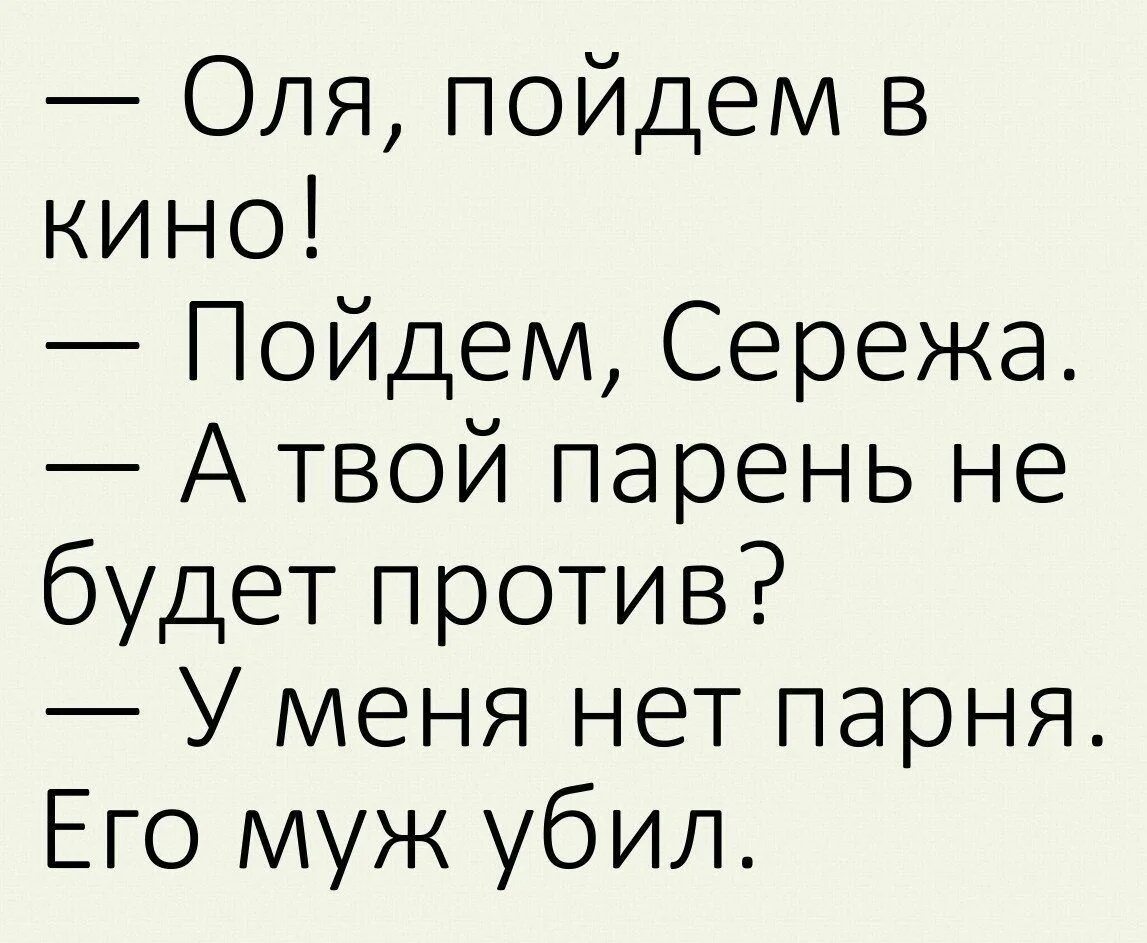 — Оля, пойдем в кино!
— Пойдем, Сережа.
— А твой парень не будет против?
— У меня нет парня. Его муж убил.